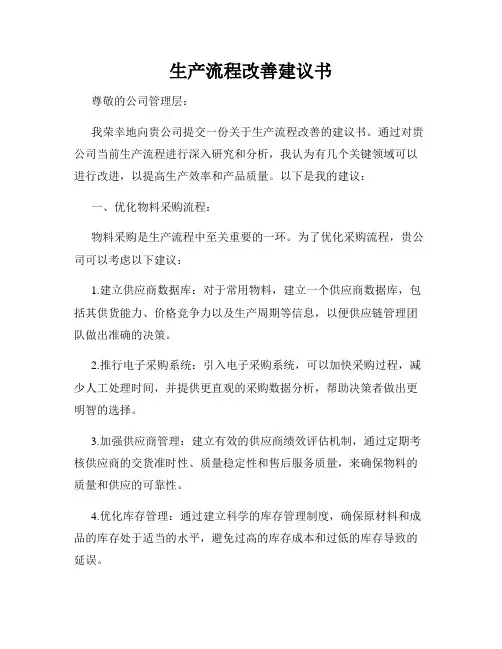 生产流程改善建议书

尊敬的公司管理层：

我荣幸地向贵公司提交一份关于生产流程改善的建议书。通过对贵公司当前生产流程进行深入研究和分析，我认为有几个关键领域可以进行改进，以提高生产效率和产品质量。以下是我的建议：

一、优化物料采购流程：

物料采购是生产流程中至关重要的一环。为了优化采购流程，贵公司可以考虑以下建议：

1.建立供应商数据库：对于常用物料，建立一个供应商数据库，包括其供货能力、价格竞争力以及生产周期等信息，以便供应链管理团队做出准确的决策。

2.推行电子采购系统：引入电子采购系统，可以加快采购过程，减少人工处理时间，并提供更直观的采购数据分析，帮助决策者做出更明智的选择。

3.加强供应商管理：建立有效的供应商绩效评估机制，通过定期考核供应商的交货准时性、质量稳定性和售后服务质量，来确保物料的质量和供应的可靠性。

4.优化库存管理：通过建立科学的库存管理制度，确保原材料和成品的库存处于适当的水平，避免过高的库存成本和过低的库存导致的延误。